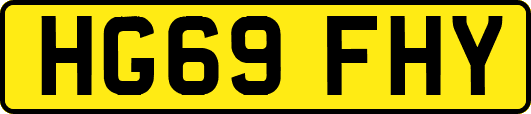 HG69 FHY